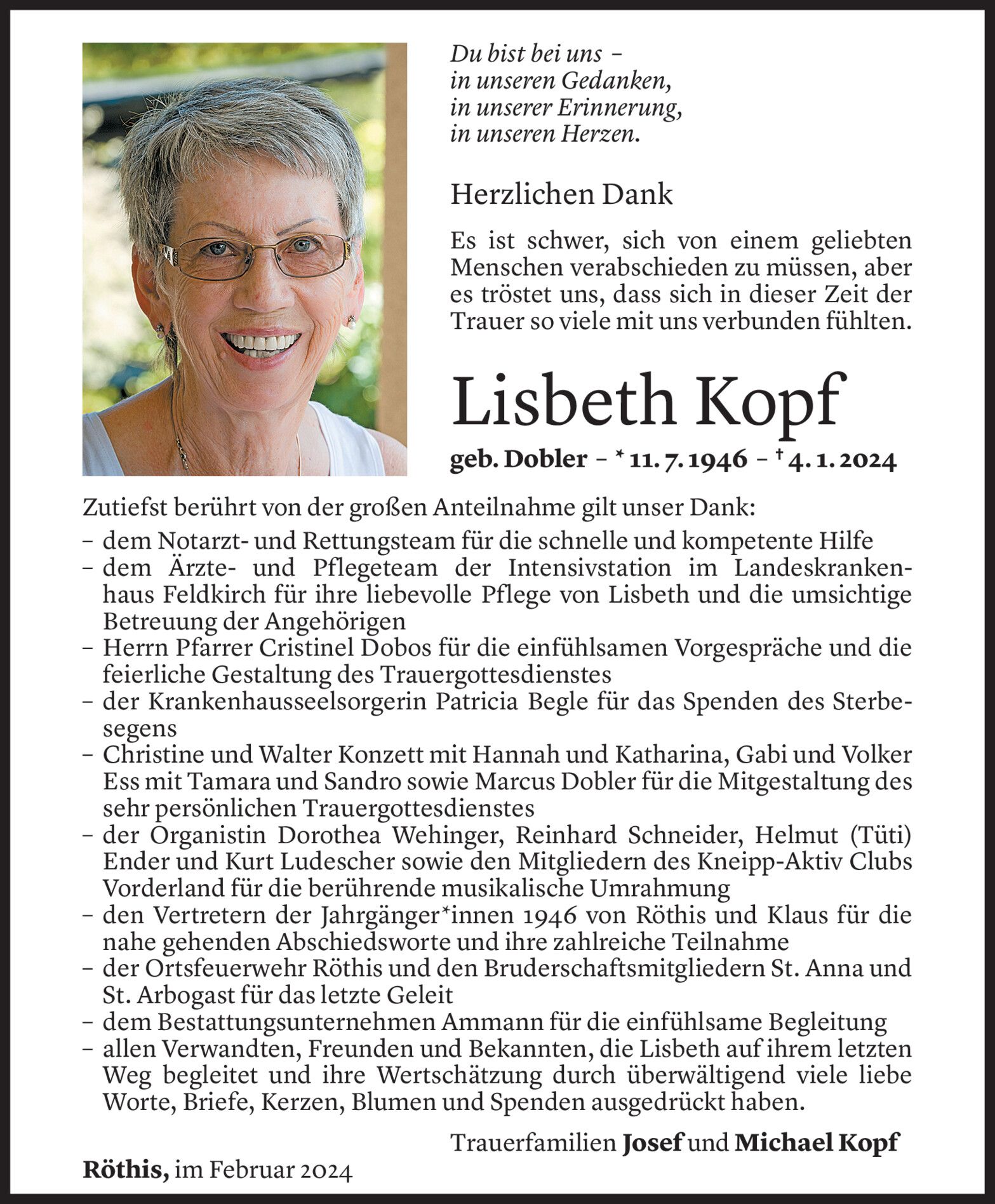 Du bist bei uns –
in unseren Gedanken,
in unserer Erinnerung,
in unseren Herzen.

Herzlichen Dank

Es ist schwer, sich von einem geliebten Menschen verabschieden zu müssen, aber es tröstet uns, dass sich in dieser Zeit der Trauer so viele mit uns verbunden fühlten.

Lisbeth Kopf

geb. Dobler – * 11. 7. 1946 – † 4. 1. 2024

Zutiefst berührt von der großen Anteilnahme gilt unser Dank:
– dem Notarzt- und Rettungsteam für die schnelle und kompetente Hilfe
– dem Ärzte- und Pflegeteam der Intensivstation im Landeskrankenhaus Feldkirch für ihre liebevolle Pflege von Lisbeth und die umsichtige Betreuung der Angehörigen
– Herrn Pfarrer Cristinel Dobos für die einfühlsamen Vorgespräche und die feierliche Gestaltung des Trauergottesdienstes
– der Krankenhausseelsorgerin Patricia Begle für das Spenden des Sterbesegens
– Christine und Walter Konzett mit Hannah und Katharina, Gabi und Volker Ess mit Tamara und Sandro sowie Marcus Dobler für die Mitgestaltung des sehr persönlichen Trauergottesdienstes
– der Organistin Dorothea Wehinger, Reinhard Schneider, Helmut (Tüti) Ender und Kurt Ludescher sowie den Mitgliedern des Kneipp-Aktiv Clubs Vorderland für die berührende musikalische Umrahmung
– den Vertretern der Jahrgänger*innen 1946 von Röthis und Klaus für die nahe gehenden Abschiedsworte und ihre zahlreiche Teilnahme
– der Ortsfeuerwehr Röthis und den Bruderschaftsmitgliedern St. Anna und St. Arbogast für das letzte Geleit
– dem Bestattungsunternehmen Ammann für die einfühlsame Begleitung
– allen Verwandten, Freunden und Bekannten, die Lisbeth auf ihrem letzten Weg begleitet und ihre Wertschätzung durch überwältigend viele liebe Worte, Briefe, Kerzen, Blumen und Spenden ausgedrückt haben.

Trauerfamilien Josef und Michael Kopf

Röthis, im Februar 2024